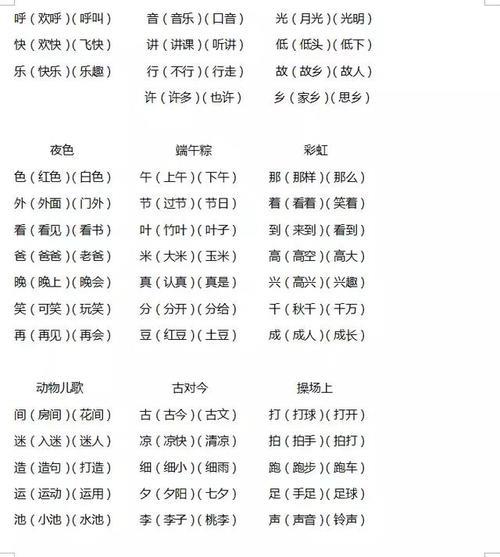 呼（欢呼）（呼叫）
快（欢快）（飞快）
乐（快乐）（乐趣）

音（音乐）（口音）
讲（讲课）（听讲）
行（不行）（行走）
许（许多）（也许）

光（月光）（光明）
低（低头）（低下）
故（故乡）（故人）
乡（家乡）（思乡）

夜色
色（红色）（白色）
外（外面）（门外）
看（看见）（看书）
爸（爸爸）（老爸）
晚（晚上）（晚会）
笑（可笑）（玩笑）
再（再见）（再会）

端午粽
午（上午）（下午）
节（过节）（节日）
叶（竹叶）（叶子）
米（大米）（玉米）
真（认真）（真是）
分（分开）（分给）
豆（红豆）（土豆）

彩虹
那（那样）（那么）
着（看着）（笑着）
到（来到）（看到）
高（高空）（高大）
兴（高兴）（兴趣）
千（秋千）（千万）
成（成人）（成长）

动物儿歌
间（房间）（花间）
迷（入迷）（迷人）
造（造句）（打造）
运（运动）（运用）
池（小池）（水池）

古对今
古（古今）（古文）
凉（凉快）（清凉）
细（细小）（细雨）
夕（夕阳）（七夕）
李（李子）（桃李）

操场上
打（打球）（打开）
拍（拍手）（拍打）
跑（跑步）（跑车）
足（手足）（足球）
声（声音）（铃声）